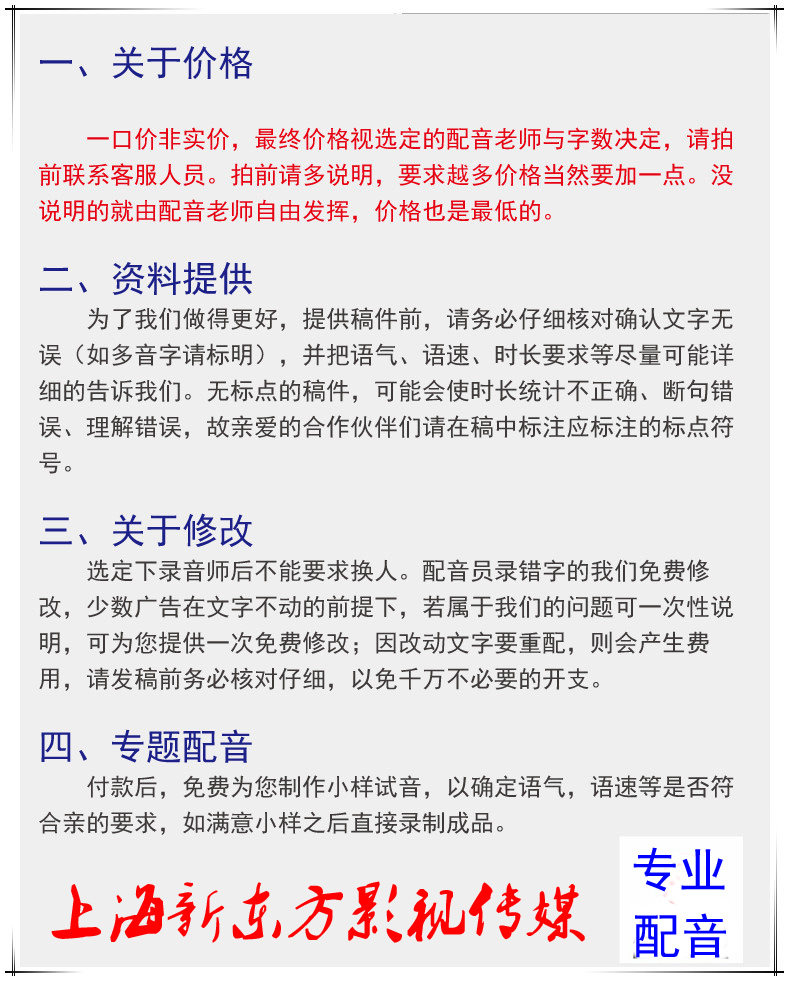 一、关于价格

一口价非实价，最终价格视选定的配音老师与字数决定，请拍前联系客服人员。拍前请多说明，要求越多价格当然要加一点。没说明的就由配音老师自由发挥，价格也是最低的。

二、资料提供

为了我们做得更好，提供稿件前，请务必仔细核对确认文字无误（如多音字请标明），并把语气、语速、时长要求等尽量可能详细的告诉我们。无标点的稿件，可能会使时长统计不正确、断句错误、理解错误，故亲爱的合作伙伴们请在稿中标注应标注的标点符号。

三、关于修改

选定下录音师后不能要求换人。配音员录错字的我们免费修改，少数广告在文字不动的前提下，若属于我们的问题可一次性说明，可为您提供一次免费修改；因改动文字要重配，则会产生费用，请发稿前务必核对仔细，以免千万不必要的开支。

四、专题配音

付款后，免费为您制作小样试音，以确定语气，语速等是否符合亲的要求，如满意小样之后直接录制成品。

上海新东方影视传媒

专业配音